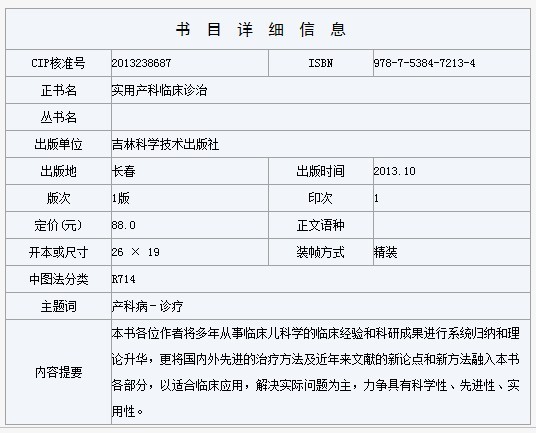 书 目 详 细 信 息

| CIP核准号 | 2013238687 | ISBN | 978-7-5384-7213-4 |
|---|---|---|---|
| 正书名 | 实用产科临床诊治 | | |
| 丛书名 | | | |
| 出版单位 | 吉林科学技术出版社 | | |
| 出版地 | 长春 | 出版时间 | 2013.10 |
| 版次 | 1版 | 印次 | 1 |
| 定价(元) | 88.0 | 正文语种 | |
| 开本或尺寸 | 26 × 19 | 装帧方式 | 精装 |
| 中图法分类 | R714 | | |
| 主题词 | 产科病－诊疗 | | |
| 内容提要 | 本书各位作者将多年从事临床儿科学的临床经验和科研成果进行系统归纳和理论升华，更将国内外先进的治疗方法及近年来文献的新论点和新方法融入本书各部分，以适合临床应用，解决实际问题为主，力争具有科学性、先进性、实用性。 | | |